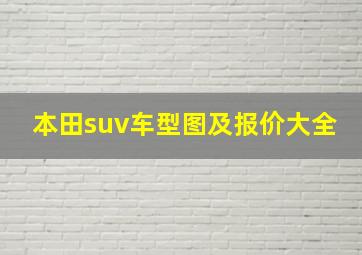 本田suv车型图及报价大全